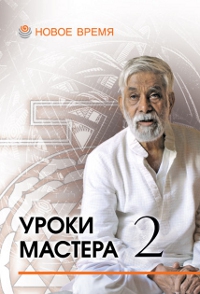 НОВОЕ ВРЕМЯ

УРОКИ
МАСТЕРА 2